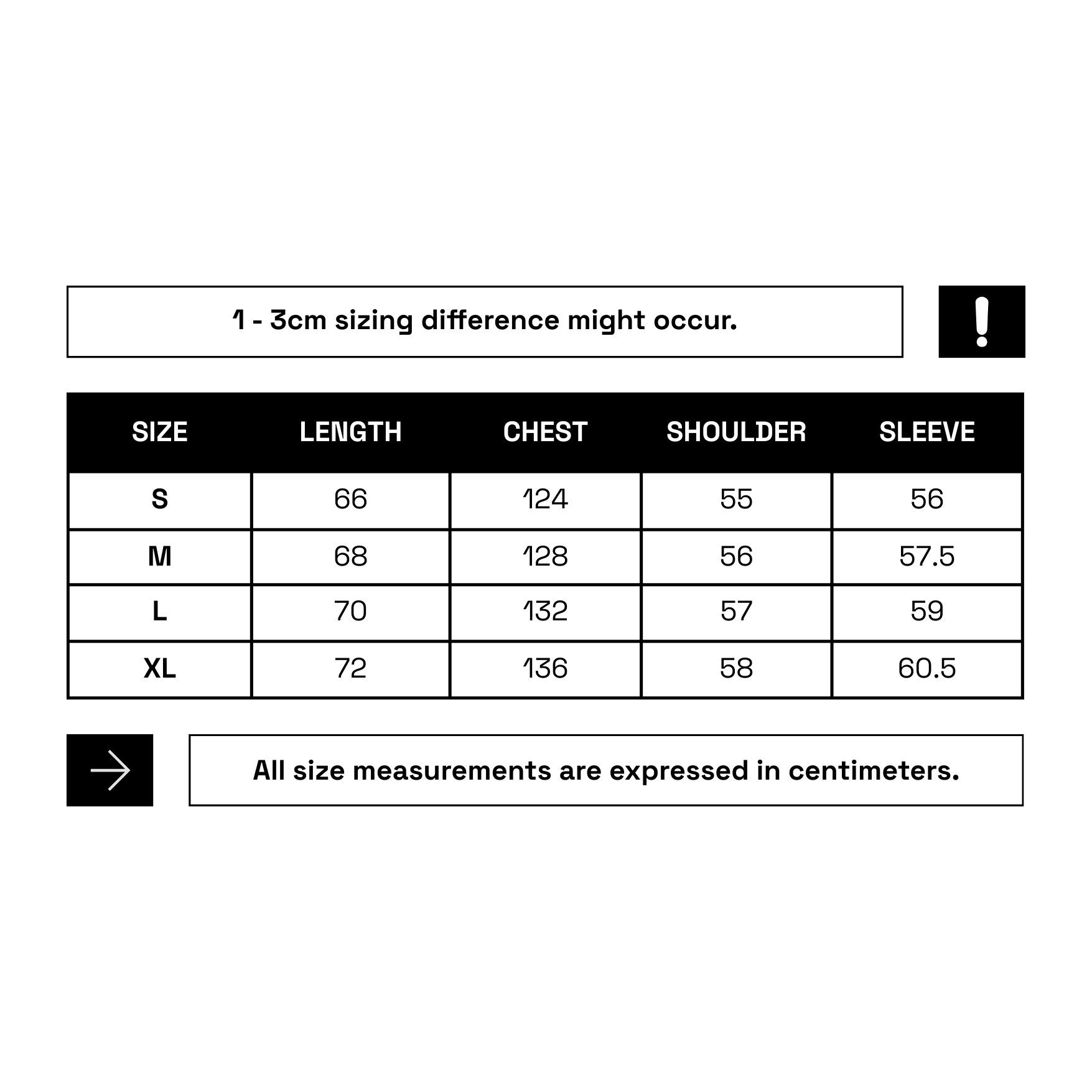 1 - 3cm sizing difference might occur.

!

| SIZE | LENGTH | CHEST | SHOULDER | SLEEVE |
|---|---|---|---|---|
| S | 66 | 124 | 55 | 56 |
| M | 68 | 128 | 56 | 57.5 |
| L | 70 | 132 | 57 | 59 |
| XL | 72 | 136 | 58 | 60.5 |

All size measurements are expressed in centimeters.